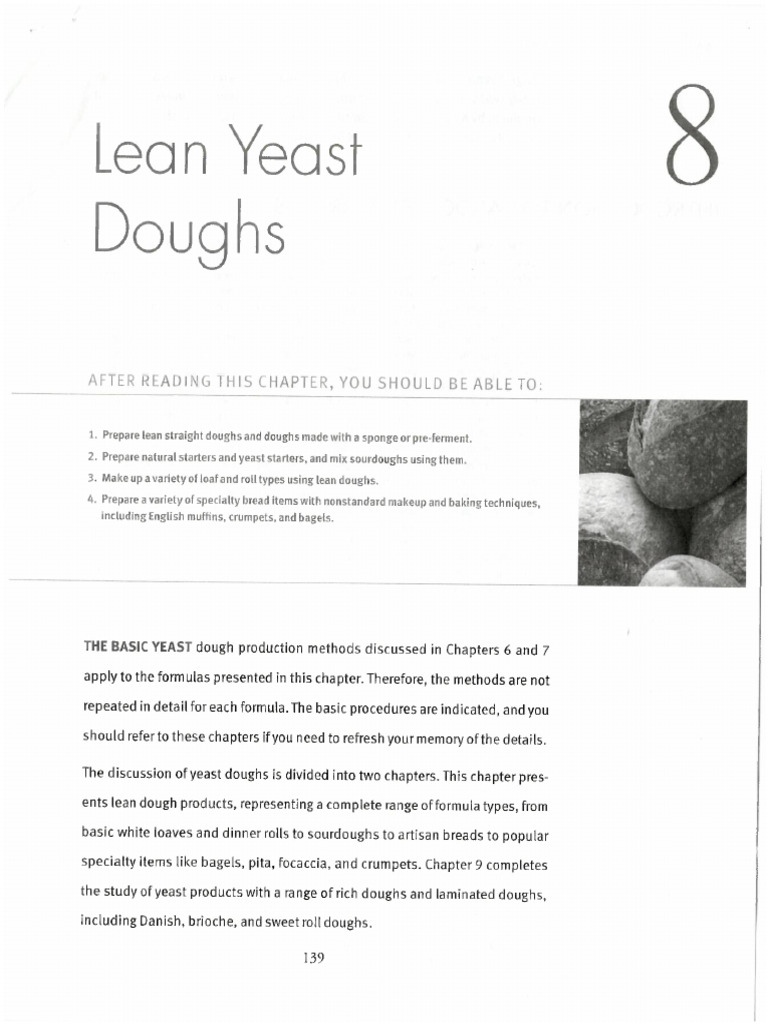 Lean Yeast Doughs

8

AFTER READING THIS CHAPTER, YOU SHOULD BE ABLE TO:

1. Prepare lean straight doughs and doughs made with a sponge or pre-ferment.
2. Prepare natural starters and yeast starters, and mix sourdoughs using them.
3. Make up a variety of loaf and roll types using lean doughs.
4. Prepare a variety of specialty bread items with nonstandard makeup and baking techniques, including English muffins, crumpets, and bagels.

THE BASIC YEAST dough production methods discussed in Chapters 6 and 7 apply to the formulas presented in this chapter. Therefore, the methods are not repeated in detail for each formula. The basic procedures are indicated, and you should refer to these chapters if you need to refresh your memory of the details.

The discussion of yeast doughs is divided into two chapters. This chapter presents lean dough products, representing a complete range of formula types, from basic white loaves and dinner rolls to sourdoughs to artisan breads to popular specialty items like bagels, pita, focaccia, and crumpets. Chapter 9 completes the study of yeast products with a range of rich doughs and laminated doughs, including Danish, brioche, and sweet roll doughs.

139